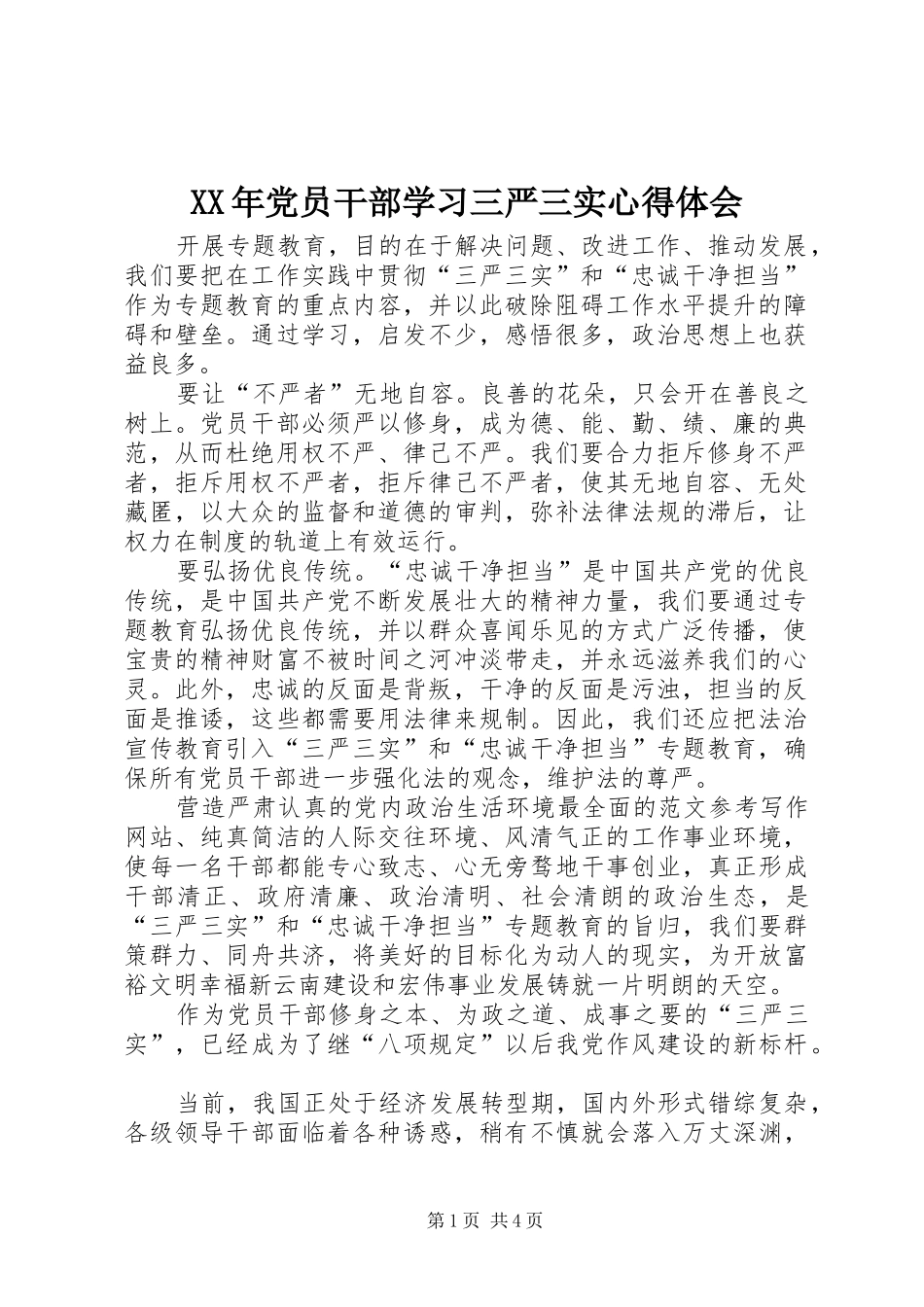 XX年党员干部学习三严三实心得体会

开展专题教育，目的在于解决问题、改进工作、推动发展，我们要把在工作实践中贯彻“三严三实”和“忠诚干净担当”作为专题教育的重点内容，并以此破除阻碍工作水平提升的障碍和壁垒。通过学习，启发不少，感悟很多，政治思想上也获益良多。

要让“不严者”无地自容。良善的花朵，只会开在善良之树上。党员干部必须严以修身，成为德、能、勤、绩、廉的典范，从而杜绝用权不严、律己不严。我们要合力拒斥修身不严者，拒斥用权不严者，拒斥律己不严者，使其无地自容、无处藏匿，以大众的监督和道德的审判，弥补法律法规的滞后，让权力在制度的轨道上有效运行。

要弘扬优良传统。“忠诚干净担当”是中国共产党的优良传统，是中国共产党不断发展壮大的精神力量，我们要通过专题教育弘扬优良传统，并以群众喜闻乐见的方式广泛传播，使宝贵的精神财富不被时间之河冲淡带走，并永远滋养我们的心灵。此外，忠诚的反面是背叛，干净的反面是污浊，担当的反面是推诿，这些都需要用法律来规制。因此，我们还应把法治宣传教育引入“三严三实”和“忠诚干净担当”专题教育，确保所有党员干部进一步强化法的观念，维护法的尊严。

营造严肃认真的党内政治生活环境最全面的范文参考写作网站、纯真简洁的人际交往环境、风清气正的工作事业环境，使每一名干部都能专心致志、心无旁骛地干事创业，真正形成干部清正、政府清廉、政治清明、社会清朗的政治生态，是“三严三实”和“忠诚干净担当”专题教育的旨归，我们要群策群力、同舟共济，将美好的目标化为动人的现实，为开放富裕文明幸福新云南建设和宏伟事业发展铸就一片明朗的天空。

作为党员干部修身之本、为政之道、成事之要的“三严三实”，已经成为了继“八项规定”以后我党作风建设的新标杆。

当前，我国正处于经济发展转型期，国内外形式错综复杂，各级领导干部面临着各种诱惑，稍有不慎就会落入万丈深渊，

第1页 共4页